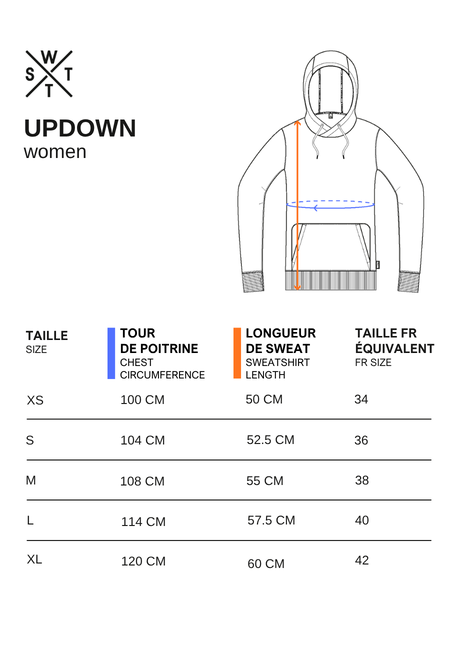 W
S T
T

UPDOWN
women

| TAILLE SIZE | TOUR DE POITRINE CHEST CIRCUMFERENCE | LONGUEUR DE SWEAT SWEATSHIRT LENGTH | TAILLE FR ÉQUIVALENT FR SIZE |
|---|---|---|---|
| XS | 100 CM | 50 CM | 34 |
| S | 104 CM | 52.5 CM | 36 |
| M | 108 CM | 55 CM | 38 |
| L | 114 CM | 57.5 CM | 40 |
| XL | 120 CM | 60 CM | 42 |